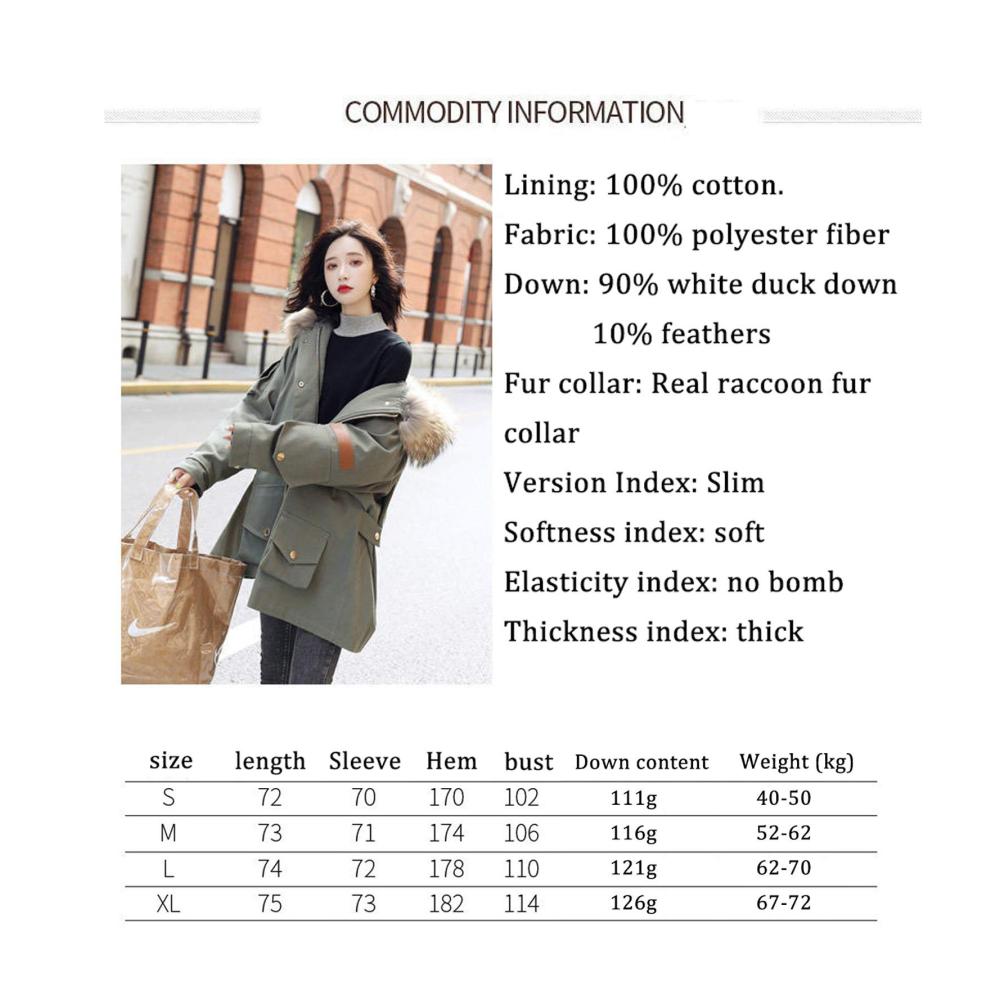 COMMODITY INFORMATION

Lining: 100% cotton.
Fabric: 100% polyester fiber
Down: 90% white duck down
10% feathers
Fur collar: Real raccoon fur collar
Version Index: Slim
Softness index: soft
Elasticity index: no bomb
Thickness index: thick

| size | length | Sleeve | Hem | bust | Down content | Weight (kg) |
|---|---|---|---|---|---|---|
| S | 72 | 70 | 170 | 102 | 111g | 40-50 |
| M | 73 | 71 | 174 | 106 | 116g | 52-62 |
| L | 74 | 72 | 178 | 110 | 121g | 62-70 |
| XL | 75 | 73 | 182 | 114 | 126g | 67-72 |